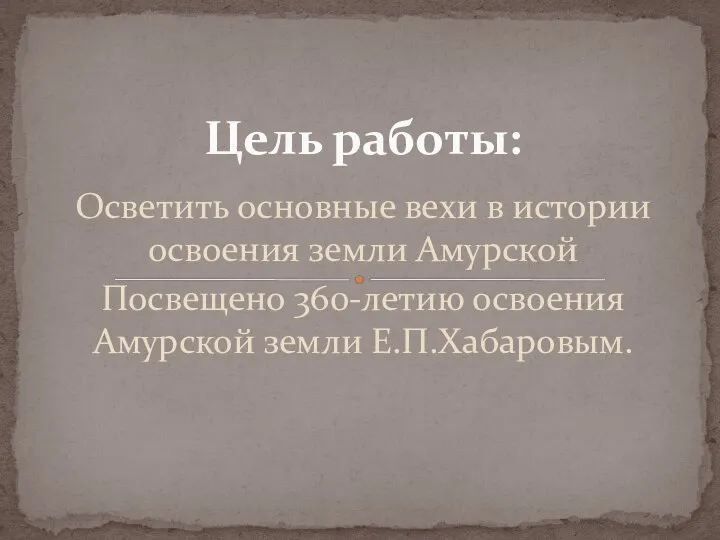 Цель работы:

Осветить основные вехи в истории освоения земли Амурской

Посвещено 360-летию освоения Амурской земли Е.П.Хабаровым.